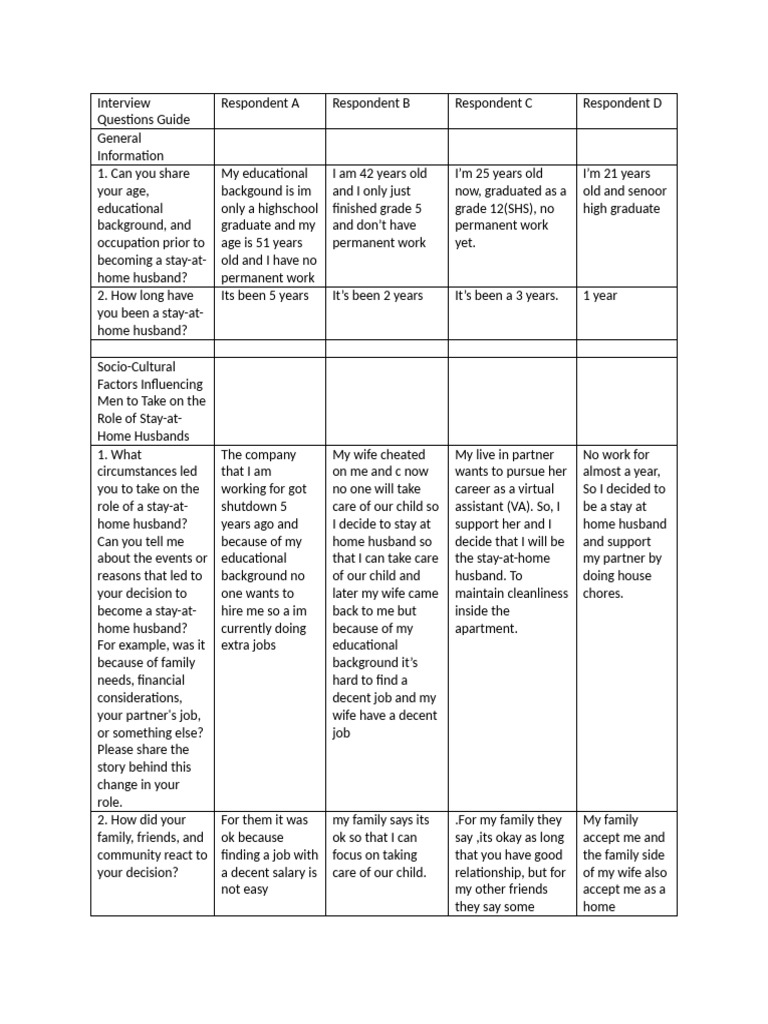 | Interview Questions Guide | Respondent A | Respondent B | Respondent C | Respondent D |
|---|---|---|---|---|
| General Information | | | | |
| 1. Can you share your age, educational background, and occupation prior to becoming a stay-at-home husband? | My educational backgound is im only a highschool graduate and my age is 51 years old and I have no permanent work | I am 42 years old and I only just finished grade 5 and don't have permanent work | I'm 25 years old now, graduated as a grade 12(SHS), no permanent work yet. | I'm 21 years old and senoor high graduate |
| 2. How long have you been a stay-at-home husband? | Its been 5 years | It's been 2 years | It's been a 3 years. | 1 year |
| | | | | |
| Socio-Cultural Factors Influencing Men to Take on the Role of Stay-at-Home Husbands | | | | |
| 1. What circumstances led you to take on the role of a stay-at-home husband? Can you tell me about the events or reasons that led to your decision to become a stay-at-home husband? For example, was it because of family needs, financial considerations, your partner's job, or something else? Please share the story behind this change in your role. | The company that I am working for got shutdown 5 years ago and because of my educational background no one wants to hire me so a im currently doing extra jobs | My wife cheated on me and c now no one will take care of our child so I decide to stay at home husband so that I can take care of our child and later my wife came back to me but because of my educational background it's hard to find a decent job and my wife have a decent job | My live in partner wants to pursue her career as a virtual assistant (VA). So, I support her and I decide that I will be the stay-at-home husband. To maintain cleanliness inside the apartment. | No work for almost a year, So I decided to be a stay at home husband and support my partner by doing house chores. |
| 2. How did your family, friends, and community react to your decision? | For them it was ok because finding a job with a decent salary is not easy | my family says its ok so that I can focus on taking care of our child. | .For my family they say ,its okay as long that you have good relationship, but for my other friends they say some | My family accept me and the family side of my wife also accept me as a home |